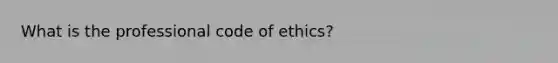 What is the professional code of ethics?